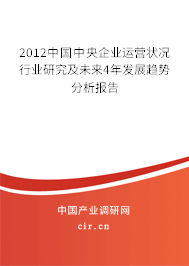 2012中国中央企业运营状况行业研究及未来4年发展趋势分析报告

中国产业调研网
cir.cn